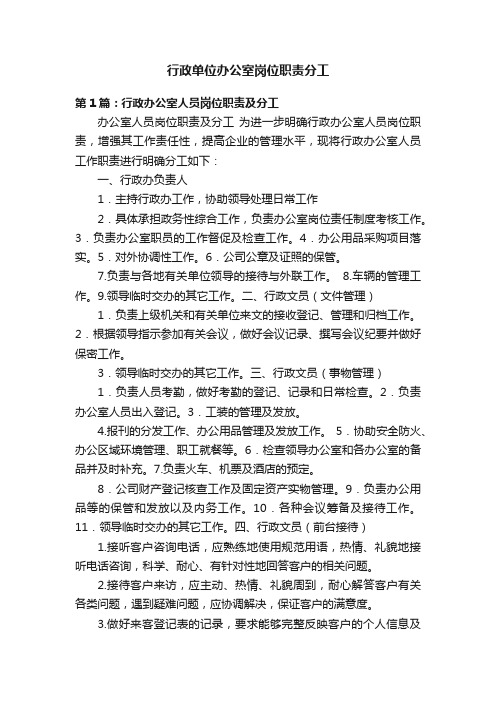 行政单位办公室岗位职责分工

第1篇：行政办公室人员岗位职责及分工

办公室人员岗位职责及分工 为进一步明确行政办公室人员岗位职责，增强其工作责任性，提高企业的管理水平，现将行政办公室人员工作职责进行明确分工如下：

一、行政办负责人

1．主持行政办工作，协助领导处理日常工作

2．具体承担政务性综合工作，负责办公室岗位责任制度考核工作。3．负责办公室职员的工作督促及检查工作。4．办公用品采购项目落实。5．对外协调性工作。6．公司公章及证照的保管。

7.负责与各地有关单位领导的接待与外联工作。 8.车辆的管理工作。9.领导临时交办的其它工作。二、行政文员（文件管理）

1．负责上级机关和有关单位来文的接收登记、管理和归档工作。2．根据领导指示参加有关会议，做好会议记录、撰写会议纪要并做好保密工作。

3．领导临时交办的其它工作。三、行政文员（事物管理）

1．负责人员考勤，做好考勤的登记、记录和日常检查。2．负责办公室人员出入登记。3．工装的管理及发放。

4.报刊的分发工作、办公用品管理及发放工作。 5．协助安全防火、办公区域环境管理、职工就餐等。6．检查领导办公室和各办公室的备品并及时补充。7.负责火车、机票及酒店的预定。

8．公司财产登记核查工作及固定资产实物管理。9．负责办公用品等的保管和发放以及内务工作。10．各种会议筹备及接待工作。11．领导临时交办的其它工作。四、行政文员（前台接待）

1.接听客户咨询电话，应熟练地使用规范用语，热情、礼貌地接听电话咨询，科学、耐心、有针对性地回答客户的相关问题。

2.接待客户来访，应主动、热情、礼貌周到，耐心解答客户有关各类问题，遇到疑难问题，应协调解决，保证客户的满意度。

3.做好来客登记表的记录，要求能够完整反映客户的个人信息及